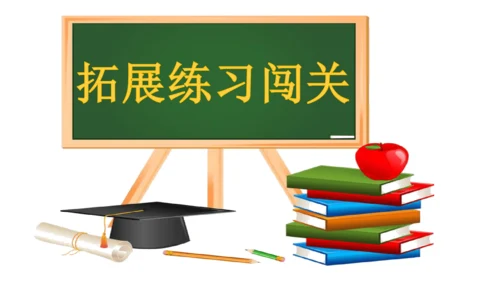 拓展练习闯关